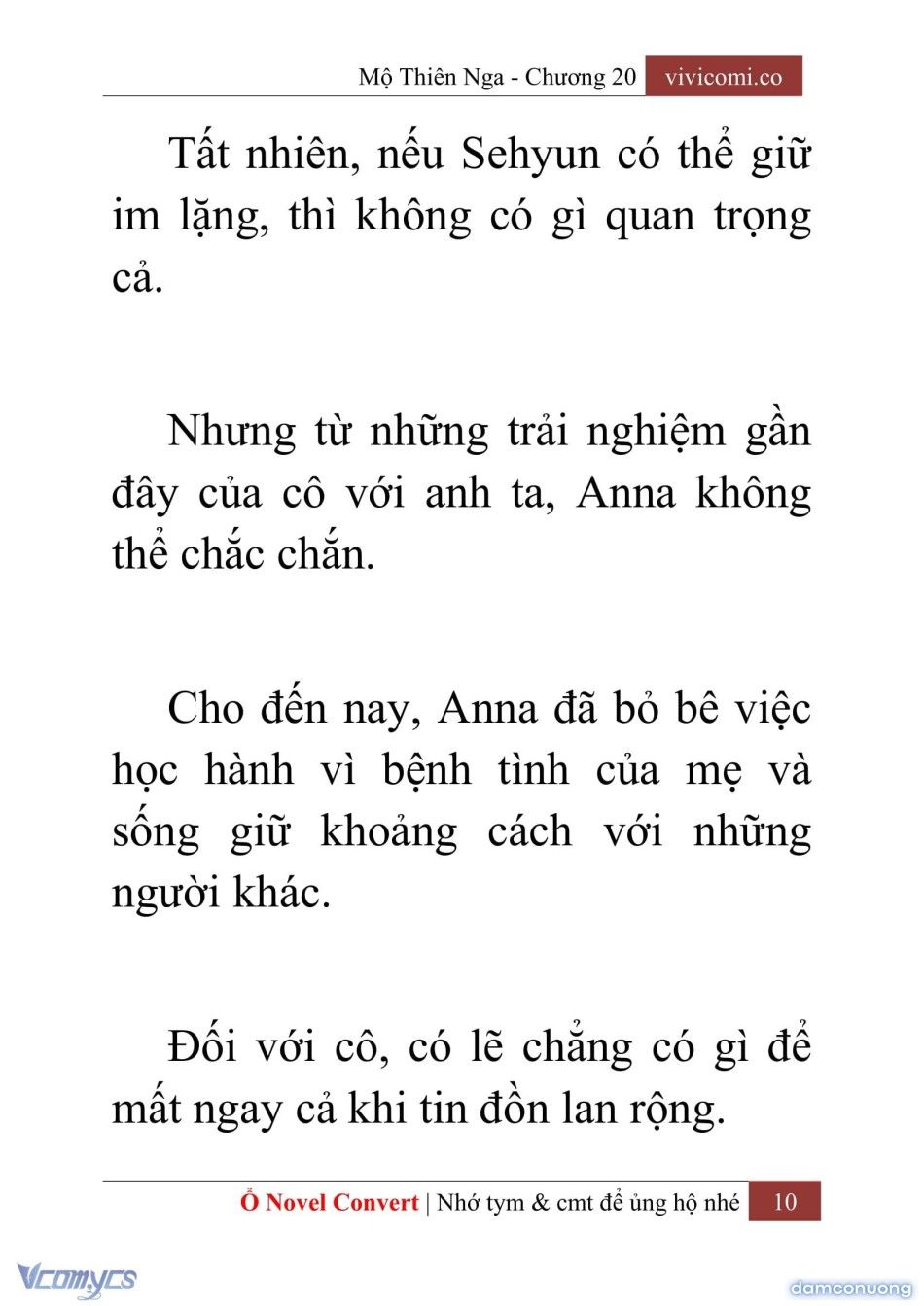 Mộ Thiên Nga - Chương 20 vivicomi.co

Tất nhiên, nếu Sehyun có thể giữ im lặng, thì không có gì quan trọng cả.

Nhưng từ những trải nghiệm gần đây của cô với anh ta, Anna không thể chắc chắn.

Cho đến nay, Anna đã bỏ bê việc học hành vì bệnh tình của mẹ và sống giữ khoảng cách với những người khác.

Đối với cô, có lẽ chẳng có gì để mất ngay cả khi tin đồn lan rộng.

Ổ Novel Convert | Nhớ tym & cmt để ủng hộ nhé 10

Vcomycs

damconuong